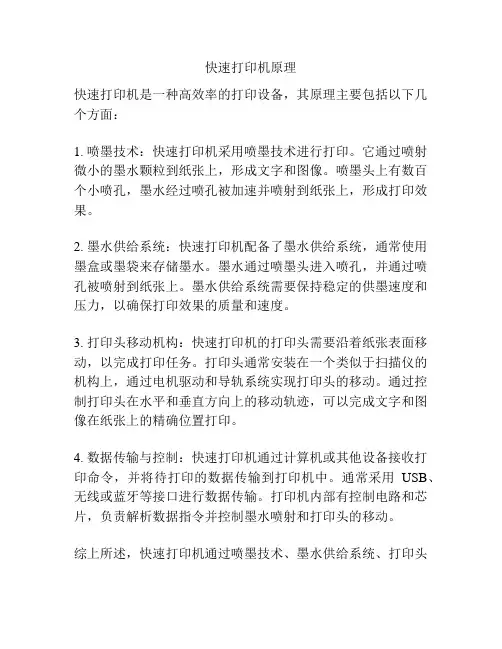 快速打印机原理

快速打印机是一种高效率的打印设备，其原理主要包括以下几个方面：

1. 喷墨技术：快速打印机采用喷墨技术进行打印。它通过喷射微小的墨水颗粒到纸张上，形成文字和图像。喷墨头上有数百个小喷孔，墨水经过喷孔被加速并喷射到纸张上，形成打印效果。

2. 墨水供给系统：快速打印机配备了墨水供给系统，通常使用墨盒或墨袋来存储墨水。墨水通过喷墨头进入喷孔，并通过喷孔被喷射到纸张上。墨水供给系统需要保持稳定的供墨速度和压力，以确保打印效果的质量和速度。

3. 打印头移动机构：快速打印机的打印头需要沿着纸张表面移动，以完成打印任务。打印头通常安装在一个类似于扫描仪的机构上，通过电机驱动和导轨系统实现打印头的移动。通过控制打印头在水平和垂直方向上的移动轨迹，可以完成文字和图像在纸张上的精确位置打印。

4. 数据传输与控制：快速打印机通过计算机或其他设备接收打印命令，并将待打印的数据传输到打印机中。通常采用 USB、无线或蓝牙等接口进行数据传输。打印机内部有控制电路和芯片，负责解析数据指令并控制墨水喷射和打印头的移动。

综上所述，快速打印机通过喷墨技术、墨水供给系统、打印头